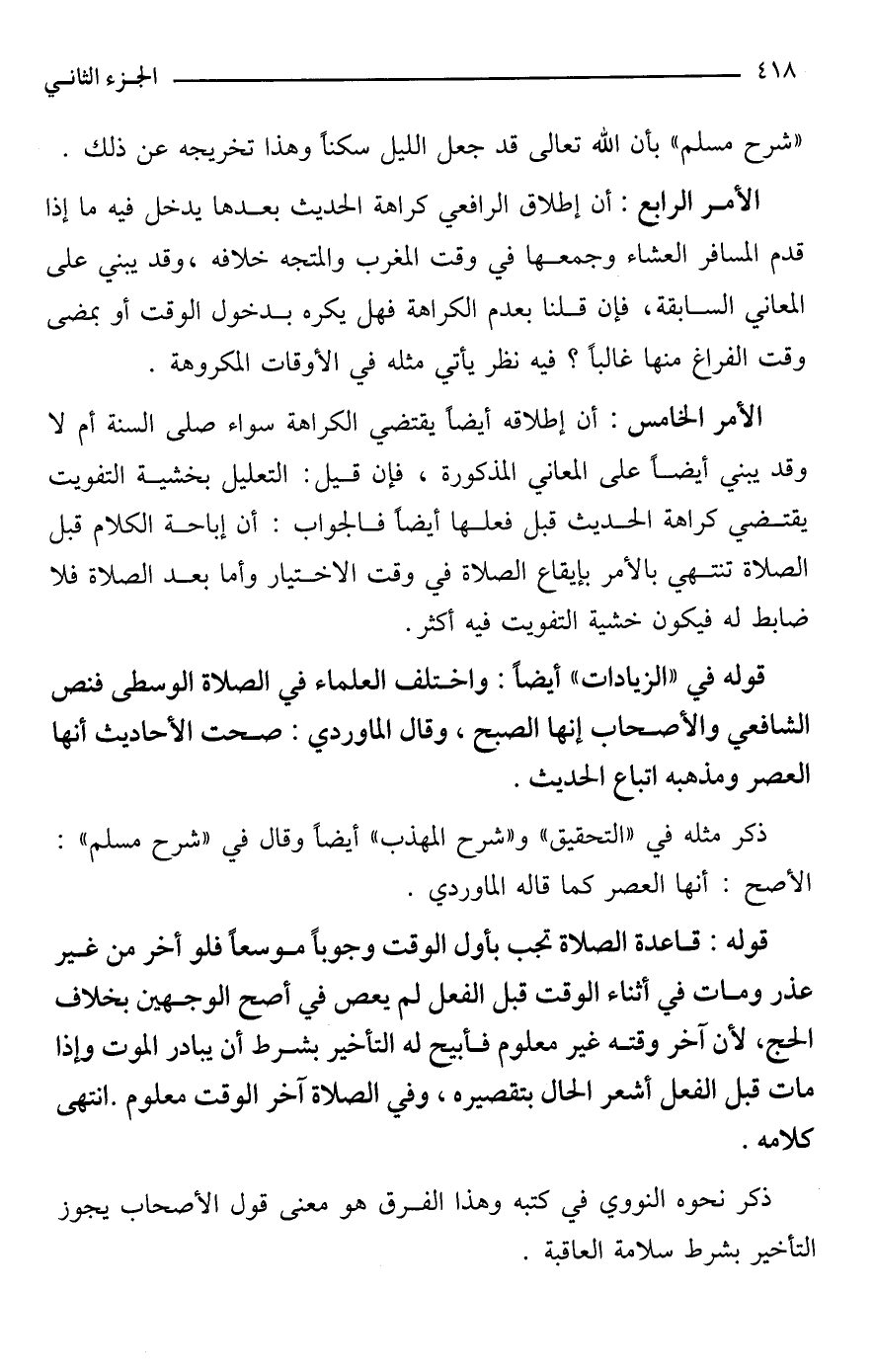 ٤١٨ الجزء الثاني

«شرح مسلم» بأن الله تعالى قد جعل الليل سكناً وهذا تخريجه عن ذلك .

الأمر الرابع : أن إطلاق الرافعي كراهة الحديث بعدها يدخل فيه ما إذا قدم المسافر العشاء وجمعها في وقت المغرب والمتجه خلافه ،وقد يبني على المعاني السابقة، فإن قلنا بعدم الكراهة فهل يكره بدخول الوقت أو بمضى وقت الفراغ منها غالباً ؟ فيه نظر يأتي مثله في الأوقات المكروهة .

الأمر الخامس : أن إطلاقه أيضاً يقتضي الكراهة سواء صلى السنة أم لا وقد يبني أيضاً على المعاني المذكورة ، فإن قيل: التعليل بخشية التفويت يقتضي كراهة الحديث قبل فعلها أيضاً فالجواب : أن إباحة الكلام قبل الصلاة تنتهي بالأمر بإيقاع الصلاة في وقت الاختيار وأما بعد الصلاة فلا ضابط له فيكون خشية التفويت فيه أكثر.

قوله في «الزيادات» أيضاً : واختلف العلماء في الصلاة الوسطى فنص الشافعي والأصحاب إنها الصبح ، وقال الماوردي : صحت الأحاديث أنها العصر ومذهبه اتباع الحديث .

ذكر مثله في «التحقيق» و«شرح المهذب» أيضاً وقال في «شرح مسلم» : الأصح : أنها العصر كما قاله الماوردي .

قوله : قاعدة الصلاة تجب بأول الوقت وجوباً موسعاً فلو أخر من غير عذر ومات في أثناء الوقت قبل الفعل لم يعص في أصح الوجهين بخلاف الحج، لأن آخر وقته غير معلوم فأبيح له التأخير بشرط أن يبادر الموت وإذا مات قبل الفعل أشعر الحال بتقصيره ، وفي الصلاة آخر الوقت معلوم .انتهى كلامه .

ذكر نحوه النووي في كتبه وهذا الفرق هو معنى قول الأصحاب يجوز التأخير بشرط سلامة العاقبة .